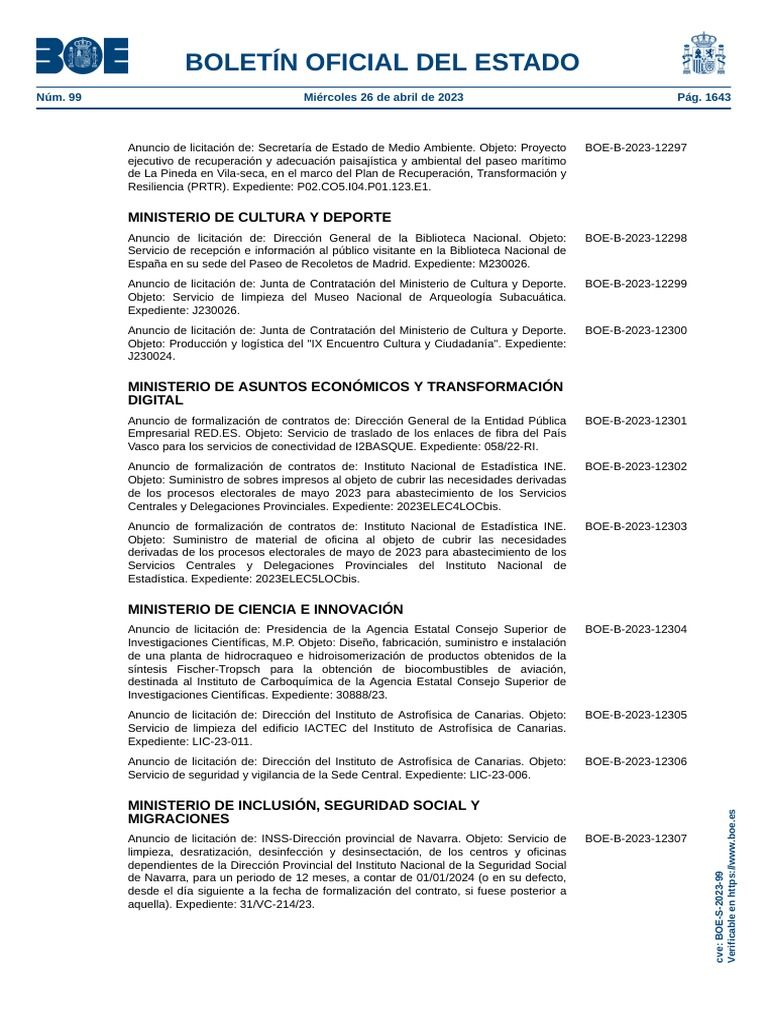 BOE

BOLETÍN OFICIAL DEL ESTADO

Núm. 99 Miércoles 26 de abril de 2023 Pág. 1643

Anuncio de licitación de: Secretaría de Estado de Medio Ambiente. Objeto: Proyecto ejecutivo de recuperación y adecuación paisajística y ambiental del paseo marítimo de La Pineda en Vila-seca, en el marco del Plan de Recuperación, Transformación y Resiliencia (PRTR). Expediente: P02.CO5.I04.P01.123.E1. BOE-B-2023-12297

MINISTERIO DE CULTURA Y DEPORTE

Anuncio de licitación de: Dirección General de la Biblioteca Nacional. Objeto: Servicio de recepción e información al público visitante en la Biblioteca Nacional de España en su sede del Paseo de Recoletos de Madrid. Expediente: M230026. BOE-B-2023-12298

Anuncio de licitación de: Junta de Contratación del Ministerio de Cultura y Deporte. Objeto: Servicio de limpieza del Museo Nacional de Arqueología Subacuática. Expediente: J230026. BOE-B-2023-12299

Anuncio de licitación de: Junta de Contratación del Ministerio de Cultura y Deporte. Objeto: Producción y logística del "IX Encuentro Cultura y Ciudadanía". Expediente: J230024. BOE-B-2023-12300

MINISTERIO DE ASUNTOS ECONÓMICOS Y TRANSFORMACIÓN DIGITAL

Anuncio de formalización de contratos de: Dirección General de la Entidad Pública Empresarial RED.ES. Objeto: Servicio de traslado de los enlaces de fibra del País Vasco para los servicios de conectividad de I2BASQUE. Expediente: 058/22-RI. BOE-B-2023-12301

Anuncio de formalización de contratos de: Instituto Nacional de Estadística INE. Objeto: Suministro de sobres impresos al objeto de cubrir las necesidades derivadas de los procesos electorales de mayo 2023 para abastecimiento de los Servicios Centrales y Delegaciones Provinciales. Expediente: 2023ELEC4LOCbis. BOE-B-2023-12302

Anuncio de formalización de contratos de: Instituto Nacional de Estadística INE. Objeto: Suministro de material de oficina al objeto de cubrir las necesidades derivadas de los procesos electorales de mayo de 2023 para abastecimiento de los Servicios Centrales y Delegaciones Provinciales del Instituto Nacional de Estadística. Expediente: 2023ELEC5LOCbis. BOE-B-2023-12303

MINISTERIO DE CIENCIA E INNOVACIÓN

Anuncio de licitación de: Presidencia de la Agencia Estatal Consejo Superior de Investigaciones Científicas, M.P. Objeto: Diseño, fabricación, suministro e instalación de una planta de hidrocraqueo e hidroisomerización de productos obtenidos de la síntesis Fischer-Tropsch para la obtención de biocombustibles de aviación, destinada al Instituto de Carboquímica de la Agencia Estatal Consejo Superior de Investigaciones Científicas. Expediente: 30888/23. BOE-B-2023-12304

Anuncio de licitación de: Dirección del Instituto de Astrofísica de Canarias. Objeto: Servicio de limpieza del edificio IACTEC del Instituto de Astrofísica de Canarias. Expediente: LIC-23-011. BOE-B-2023-12305

Anuncio de licitación de: Dirección del Instituto de Astrofísica de Canarias. Objeto: Servicio de seguridad y vigilancia de la Sede Central. Expediente: LIC-23-006. BOE-B-2023-12306

MINISTERIO DE INCLUSIÓN, SEGURIDAD SOCIAL Y MIGRACIONES

Anuncio de licitación de: INSS-Dirección provincial de Navarra. Objeto: Servicio de limpieza, desratización, desinfección y desinsectación, de los centros y oficinas dependientes de la Dirección Provincial del Instituto Nacional de la Seguridad Social de Navarra, para un periodo de 12 meses, a contar de 01/01/2024 (o en su defecto, desde el día siguiente a la fecha de formalización del contrato, si fuese posterior a aquella). Expediente: 31/VC-214/23. BOE-B-2023-12307

cve: BOE-S-2023-99
Verificable en https://www.boe.es